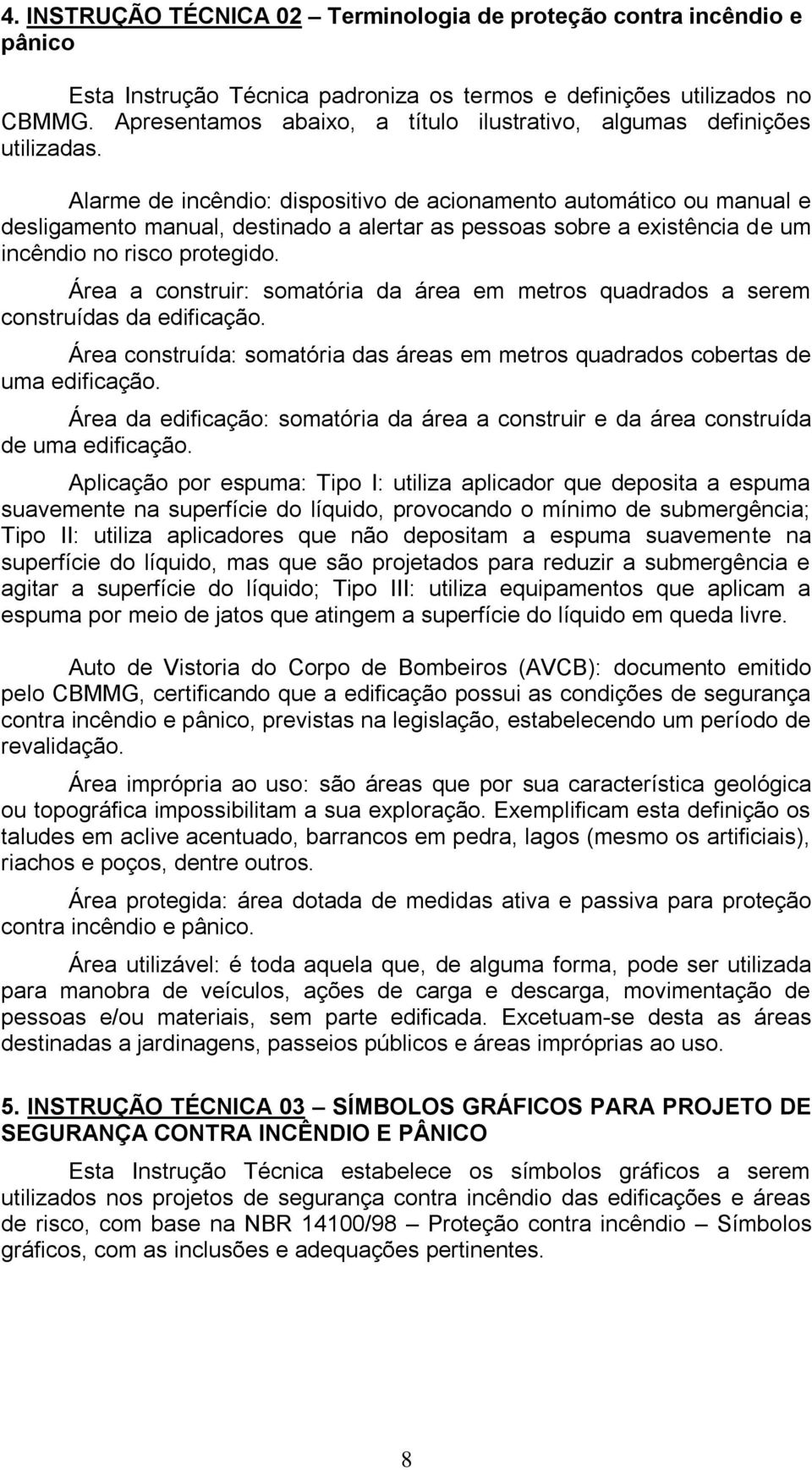 4. INSTRUÇÃO TÉCNICA 02 – Terminologia de proteção contra incêndio e pânico

Esta Instrução Técnica padroniza os termos e definições utilizados no CBMMG. Apresentamos abaixo, a título ilustrativo, algumas definições utilizadas.

Alarme de incêndio: dispositivo de acionamento automático ou manual e desligamento manual, destinado a alertar as pessoas sobre a existência de um incêndio no risco protegido.

Área a construir: somatória da área em metros quadrados a serem construídas da edificação.

Área construída: somatória das áreas em metros quadrados cobertas de uma edificação.

Área da edificação: somatória da área a construir e da área construída de uma edificação.

Aplicação por espuma: Tipo I: utiliza aplicador que deposita a espuma suavemente na superfície do líquido, provocando o mínimo de submergência; Tipo II: utiliza aplicadores que não depositam a espuma suavemente na superfície do líquido, mas que são projetados para reduzir a submergência e agitar a superfície do líquido; Tipo III: utiliza equipamentos que aplicam a espuma por meio de jatos que atingem a superfície do líquido em queda livre.

Auto de Vistoria do Corpo de Bombeiros (AVCB): documento emitido pelo CBMMG, certificando que a edificação possui as condições de segurança contra incêndio e pânico, previstas na legislação, estabelecendo um período de revalidação.

Área imprópria ao uso: são áreas que por sua característica geológica ou topográfica impossibilitam a sua exploração. Exemplificam esta definição os taludes em aclive acentuado, barrancos em pedra, lagos (mesmo os artificiais), riachos e poços, dentre outros.

Área protegida: área dotada de medidas ativa e passiva para proteção contra incêndio e pânico.

Área utilizável: é toda aquela que, de alguma forma, pode ser utilizada para manobra de veículos, ações de carga e descarga, movimentação de pessoas e/ou materiais, sem parte edificada. Excetuam-se desta as áreas destinadas a jardinagens, passeios públicos e áreas impróprias ao uso.

5. INSTRUÇÃO TÉCNICA 03 – SÍMBOLOS GRÁFICOS PARA PROJETO DE SEGURANÇA CONTRA INCÊNDIO E PÂNICO

Esta Instrução Técnica estabelece os símbolos gráficos a serem utilizados nos projetos de segurança contra incêndio das edificações e áreas de risco, com base na NBR 14100/98 – Proteção contra incêndio – Símbolos gráficos, com as inclusões e adequações pertinentes.

8